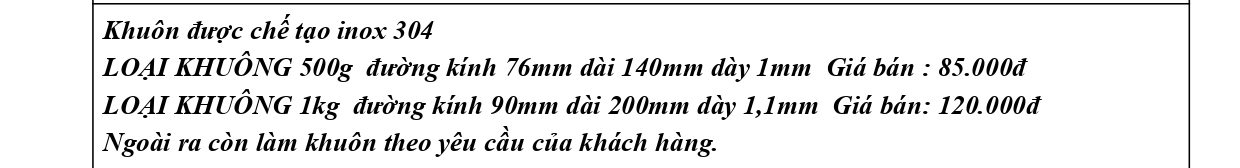 Khuôn được chế tạo inox 304
LOẠI KHUÔNG 500g đường kính 76mm dài 140mm dày 1mm Giá bán : 85.000đ
LOẠI KHUÔNG 1kg đường kính 90mm dài 200mm dày 1,1mm Giá bán: 120.000đ
Ngoài ra còn làm khuôn theo yêu cầu của khách hàng.